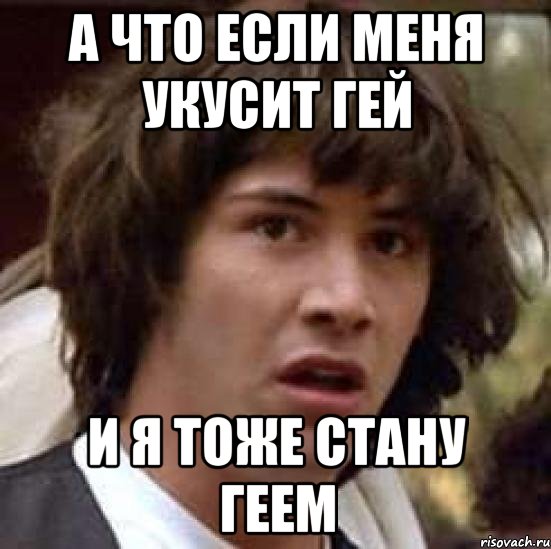 А ЧТО ЕСЛИ МЕНЯ УКУСИТ ГЕЙ

И Я ТОЖЕ СТАНУ ГЕЕМ

risovach.ru